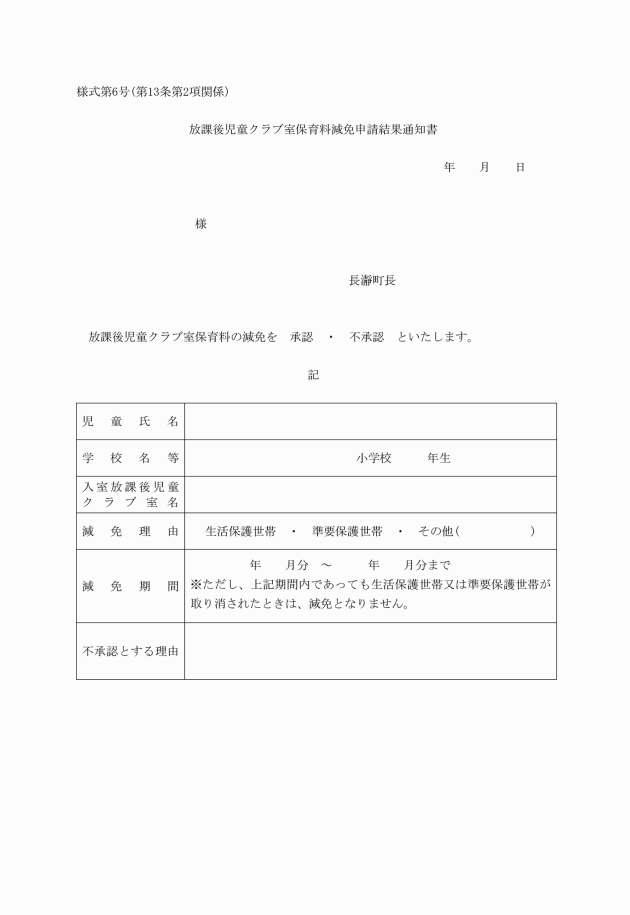 様式第6号(第13条第2項関係)

放課後児童クラブ室保育料減免申請結果通知書

年　月　日

様

長瀞町長

放課後児童クラブ室保育料の減免を　承認　・　不承認　といたします。

記

| 児童氏名 | |
|---|---|
| 学校名等 | 小学校　年生 |
| 入室放課後児童クラブ室名 | |
| 減免理由 | 生活保護世帯　・　準要保護世帯　・　その他(　　) |
| 減免期間 | 年　月分　～　年　月分まで ※ただし、上記期間内であっても生活保護世帯又は準要保護世帯が取り消されたときは、減免となりません。 |
| 不承認とする理由 | |